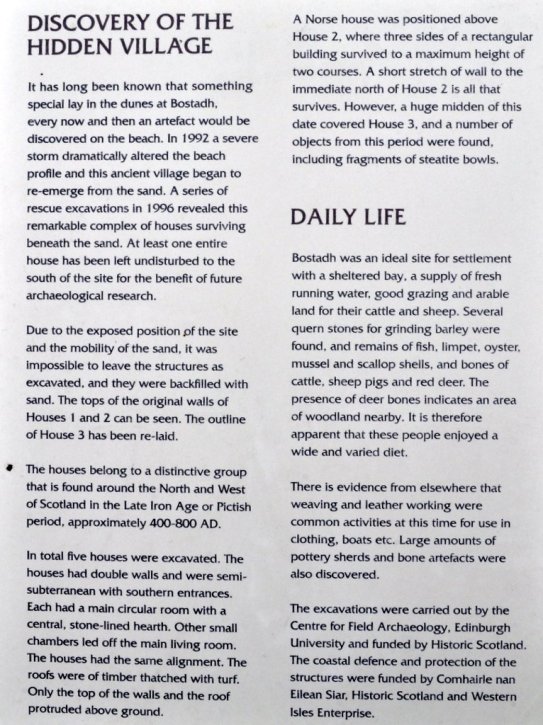 DISCOVERY OF THE HIDDEN VILLAGE

It has long been known that something special lay in the dunes at Bostadh, every now and then an artefact would be discovered on the beach. In 1992 a severe storm dramatically altered the beach profile and this ancient village began to re-emerge from the sand. A series of rescue excavations in 1996 revealed this remarkable complex of houses surviving beneath the sand. At least one entire house has been left undisturbed to the south of the site for the benefit of future archaeological research.

Due to the exposed position of the site and the mobility of the sand, it was impossible to leave the structures as excavated, and they were backfilled with sand. The tops of the original walls of Houses 1 and 2 can be seen. The outline of House 3 has been re-laid.

The houses belong to a distinctive group that is found around the North and West of Scotland in the Late Iron Age or Pictish period, approximately 400-800 AD.

In total five houses were excavated. The houses had double walls and were semi-subterranean with southern entrances. Each had a main circular room with a central, stone-lined hearth. Other small chambers led off the main living room. The houses had the same alignment. The roofs were of timber thatched with turf. Only the top of the walls and the roof protruded above ground.

A Norse house was positioned above House 2, where three sides of a rectangular building survived to a maximum height of two courses. A short stretch of wall to the immediate north of House 2 is all that survives. However, a huge midden of this date covered House 3, and a number of objects from this period were found, including fragments of steatite bowls.

DAILY LIFE

Bostadh was an ideal site for settlement with a sheltered bay, a supply of fresh running water, good grazing and arable land for their cattle and sheep. Several quern stones for grinding barley were found, and remains of fish, limpet, oyster, mussel and scallop shells, and bones of cattle, sheep pigs and red deer. The presence of deer bones indicates an area of woodland nearby. It is therefore apparent that these people enjoyed a wide and varied diet.

There is evidence from elsewhere that weaving and leather working were common activities at this time for use in clothing, boats etc. Large amounts of pottery sherds and bone artefacts were also discovered.

The excavations were carried out by the Centre for Field Archaeology, Edinburgh University and funded by Historic Scotland. The coastal defence and protection of the structures were funded by Comhairle nan Eilean Siar, Historic Scotland and Western Isles Enterprise.